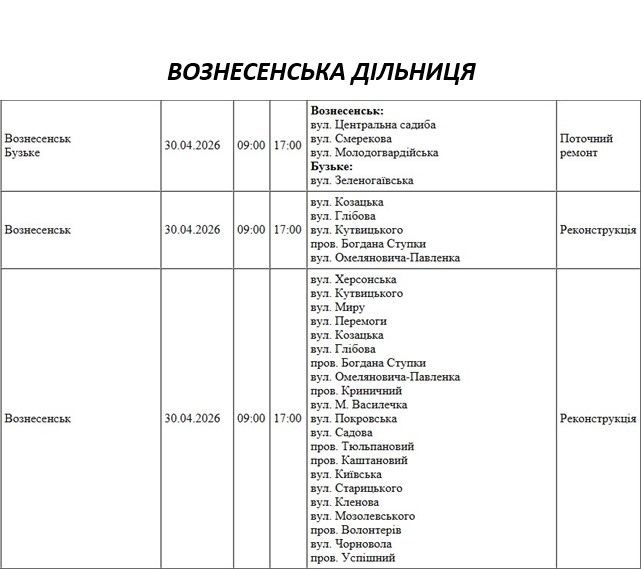 ВОЗНЕСЕНСЬКА ДІЛЬНИЦЯ

| Вознесенськ Бузьке | 30.04.2026 | 09:00 | 17:00 | Вознесенськ: вул. Центральна садиба вул. Смерекова вул. Молодогвардійська Бузьке: вул. Зеленогаївська | Поточний ремонт |
|---|---|---|---|---|---|
| Вознесенськ | 30.04.2026 | 09:00 | 17:00 | вул. Козацька вул. Глібова вул. Кутвицького пров. Богдана Ступки вул. Омеляновича-Павленка | Реконструкція |
| Вознесенськ | 30.04.2026 | 09:00 | 17:00 | вул. Херсонська вул. Кутвицького вул. Миру вул. Перемоги вул. Козацька вул. Глібова пров. Богдана Ступки вул. Омеляновича-Павленка пров. Криничний вул. М. Василечка вул. Покровська вул. Садова пров. Тюльпановий пров. Каштановий вул. Київська вул. Старицького вул. Кленова вул. Мозолевського пров. Волонтерів вул. Чорновола пров. Успішний | Реконструкція |